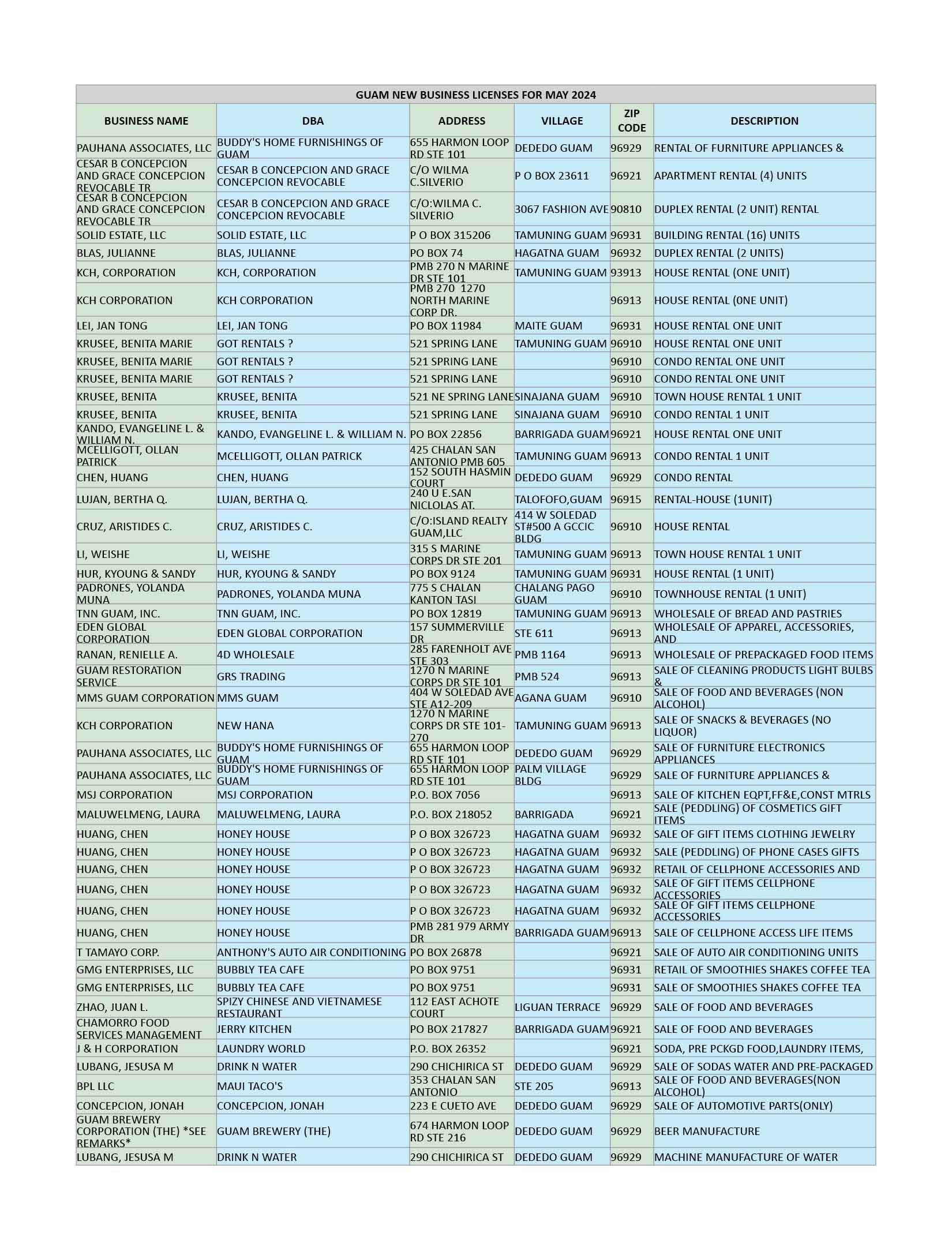 GUAM NEW BUSINESS LICENSES FOR MAY 2024

| BUSINESS NAME | DBA | ADDRESS | VILLAGE | ZIP CODE | DESCRIPTION |
|---|---|---|---|---|---|
| PAUHANA ASSOCIATES, LLC | BUDDY'S HOME FURNISHINGS OF GUAM | 655 HARMON LOOP RD STE 101 | DEDEDO GUAM | 96929 | RENTAL OF FURNITURE APPLIANCES & |
| CESAR B CONCEPCION AND GRACE CONCEPCION REVOCABLE TR | CESAR B CONCEPCION AND GRACE CONCEPCION REVOCABLE | C/O WILMA C.SILVERIO | P O BOX 23611 | 96921 | APARTMENT RENTAL (4) UNITS |
| CESAR B CONCEPCION AND GRACE CONCEPCION REVOCABLE TR | CESAR B CONCEPCION AND GRACE CONCEPCION REVOCABLE | C/O:WILMA C. SILVERIO | 3067 FASHION AVE | 90810 | DUPLEX RENTAL (2 UNIT) RENTAL |
| SOLID ESTATE, LLC | SOLID ESTATE, LLC | P O BOX 315206 | TAMUNING GUAM | 96931 | BUILDING RENTAL (16) UNITS |
| BLAS, JULIANNE | BLAS, JULIANNE | PO BOX 74 | HAGATNA GUAM | 96932 | DUPLEX RENTAL (2 UNITS) |
| KCH, CORPORATION | KCH, CORPORATION | PMB 270 N MARINE DR STE 101 | TAMUNING GUAM | 93913 | HOUSE RENTAL (ONE UNIT) |
| KCH CORPORATION | KCH CORPORATION | PMB 270 1270 NORTH MARINE CORP DR. | | 96913 | HOUSE RENTAL (0NE UNIT) |
| LEI, JAN TONG | LEI, JAN TONG | PO BOX 11984 | MAITE GUAM | 96931 | HOUSE RENTAL ONE UNIT |
| KRUSEE, BENITA MARIE | GOT RENTALS ? | 521 SPRING LANE | TAMUNING GUAM | 96910 | HOUSE RENTAL ONE UNIT |
| KRUSEE, BENITA MARIE | GOT RENTALS ? | 521 SPRING LANE | | 96910 | CONDO RENTAL ONE UNIT |
| KRUSEE, BENITA MARIE | GOT RENTALS ? | 521 SPRING LANE | | 96910 | CONDO RENTAL ONE UNIT |
| KRUSEE, BENITA | KRUSEE, BENITA | 521 NE SPRING LANE | SINAJANA GUAM | 96910 | TOWN HOUSE RENTAL 1 UNIT |
| KRUSEE, BENITA | KRUSEE, BENITA | 521 SPRING LANE | SINAJANA GUAM | 96910 | CONDO RENTAL 1 UNIT |
| KANDO, EVANGELINE L. & WILLIAM N. | KANDO, EVANGELINE L. & WILLIAM N. | PO BOX 22856 | BARRIGADA GUAM | 96921 | HOUSE RENTAL ONE UNIT |
| MCELLIGOTT, OLLAN PATRICK | MCELLIGOTT, OLLAN PATRICK | 425 CHALAN SAN ANTONIO PMB 605 | TAMUNING GUAM | 96913 | CONDO RENTAL 1 UNIT |
| CHEN, HUANG | CHEN, HUANG | 152 SOUTH HASMIN COURT | DEDEDO GUAM | 96929 | CONDO RENTAL |
| LUJAN, BERTHA Q. | LUJAN, BERTHA Q. | 240 U E.SAN NICLOLAS AT. | TALOFOFO,GUAM | 96915 | RENTAL-HOUSE (1UNIT) |
| CRUZ, ARISTIDES C. | CRUZ, ARISTIDES C. | C/O:ISLAND REALTY GUAM,LLC | 414 W SOLEDAD ST#500 A GCCIC BLDG | 96910 | HOUSE RENTAL |
| LI, WEISHE | LI, WEISHE | 315 S MARINE CORPS DR STE 201 | TAMUNING GUAM | 96913 | TOWN HOUSE RENTAL 1 UNIT |
| HUR, KYOUNG & SANDY | HUR, KYOUNG & SANDY | PO BOX 9124 | TAMUNING GUAM | 96931 | HOUSE RENTAL (1 UNIT) |
| PADRONES, YOLANDA MUNA | PADRONES, YOLANDA MUNA | 775 S CHALAN KANTON TASI | CHALANG PAGO GUAM | 96910 | TOWNHOUSE RENTAL (1 UNIT) |
| TNN GUAM, INC. | TNN GUAM, INC. | PO BOX 12819 | TAMUNING GUAM | 96913 | WHOLESALE OF BREAD AND PASTRIES |
| EDEN GLOBAL CORPORATION | EDEN GLOBAL CORPORATION | 157 SUMMERVILLE DR | STE 611 | 96913 | WHOLESALE OF APPAREL, ACCESSORIES, AND |
| RANAN, RENIELLE A. | 4D WHOLESALE | 285 FARENHOLT AVE STE 303 | PMB 1164 | 96913 | WHOLESALE OF PREPACKAGED FOOD ITEMS |
| GUAM RESTORATION SERVICE | GRS TRADING | 1270 N MARINE CORPS DR STE 101 | PMB 524 | 96913 | SALE OF CLEANING PRODUCTS LIGHT BULBS & |
| MMS GUAM CORPORATION | MMS GUAM | 404 W SOLEDAD AVE STE A12-209 | AGANA GUAM | 96910 | SALE OF FOOD AND BEVERAGES (NON ALCOHOL) |
| KCH CORPORATION | NEW HANA | 1270 N MARINE CORPS DR STE 101-270 | TAMUNING GUAM | 96913 | SALE OF SNACKS & BEVERAGES (NO LIQUOR) |
| PAUHANA ASSOCIATES, LLC | BUDDY'S HOME FURNISHINGS OF GUAM | 655 HARMON LOOP RD STE 101 | DEDEDO GUAM | 96929 | SALE OF FURNITURE ELECTRONICS APPLIANCES |
| PAUHANA ASSOCIATES, LLC | BUDDY'S HOME FURNISHINGS OF GUAM | 655 HARMON LOOP RD STE 101 | PALM VILLAGE BLDG | 96929 | SALE OF FURNITURE APPLIANCES & |
| MSJ CORPORATION | MSJ CORPORATION | P.O. BOX 7056 | | 96913 | SALE OF KITCHEN EQPT,FF&E,CONST MTRLS |
| MALUWELMENG, LAURA | MALUWELMENG, LAURA | P.O. BOX 218052 | BARRIGADA | 96921 | SALE (PEDDLING) OF COSMETICS GIFT ITEMS |
| HUANG, CHEN | HONEY HOUSE | P O BOX 326723 | HAGATNA GUAM | 96932 | SALE OF GIFT ITEMS CLOTHING JEWELRY |
| HUANG, CHEN | HONEY HOUSE | P O BOX 326723 | HAGATNA GUAM | 96932 | SALE (PEDDLING) OF PHONE CASES GIFTS |
| HUANG, CHEN | HONEY HOUSE | P O BOX 326723 | HAGATNA GUAM | 96932 | RETAIL OF CELLPHONE ACCESSORIES AND |
| HUANG, CHEN | HONEY HOUSE | P O BOX 326723 | HAGATNA GUAM | 96932 | SALE OF GIFT ITEMS CELLPHONE ACCESSORIES |
| HUANG, CHEN | HONEY HOUSE | P O BOX 326723 | HAGATNA GUAM | 96932 | SALE OF GIFT ITEMS CELLPHONE ACCESSORIES |
| HUANG, CHEN | HONEY HOUSE | PMB 281 979 ARMY DR | BARRIGADA GUAM | 96913 | SALE OF CELLPHONE ACCESS LIFE ITEMS |
| T TAMAYO CORP. | ANTHONY'S AUTO AIR CONDITIONING | PO BOX 26878 | | 96921 | SALE OF AUTO AIR CONDITIONING UNITS |
| GMG ENTERPRISES, LLC | BUBBLY TEA CAFE | PO BOX 9751 | | 96931 | RETAIL OF SMOOTHIES SHAKES COFFEE TEA |
| GMG ENTERPRISES, LLC | BUBBLY TEA CAFE | PO BOX 9751 | | 96931 | SALE OF SMOOTHIES SHAKES COFFEE TEA |
| ZHAO, JUAN L. | SPIZY CHINESE AND VIETNAMESE RESTAURANT | 112 EAST ACHOTE COURT | LIGUAN TERRACE | 96929 | SALE OF FOOD AND BEVERAGES |
| CHAMORRO FOOD SERVICES MANAGEMENT | JERRY KITCHEN | PO BOX 217827 | BARRIGADA GUAM | 96921 | SALE OF FOOD AND BEVERAGES |
| J & H CORPORATION | LAUNDRY WORLD | P.O. BOX 26352 | | 96921 | SODA, PRE PCKGD FOOD,LAUNDRY ITEMS, |
| LUBANG, JESUSA M | DRINK N WATER | 290 CHICHIRICA ST | DEDEDO GUAM | 96929 | SALE OF SODAS WATER AND PRE-PACKAGED |
| BPL LLC | MAUI TACO'S | 353 CHALAN SAN ANTONIO | STE 205 | 96913 | SALE OF FOOD AND BEVERAGES(NON ALCOHOL) |
| CONCEPCION, JONAH | CONCEPCION, JONAH | 223 E CUETO AVE | DEDEDO GUAM | 96929 | SALE OF AUTOMOTIVE PARTS(ONLY) |
| GUAM BREWERY CORPORATION (THE) *SEE REMARKS* | GUAM BREWERY (THE) | 674 HARMON LOOP RD STE 216 | DEDEDO GUAM | 96929 | BEER MANUFACTURE |
| LUBANG, JESUSA M | DRINK N WATER | 290 CHICHIRICA ST | DEDEDO GUAM | 96929 | MACHINE MANUFACTURE OF WATER |